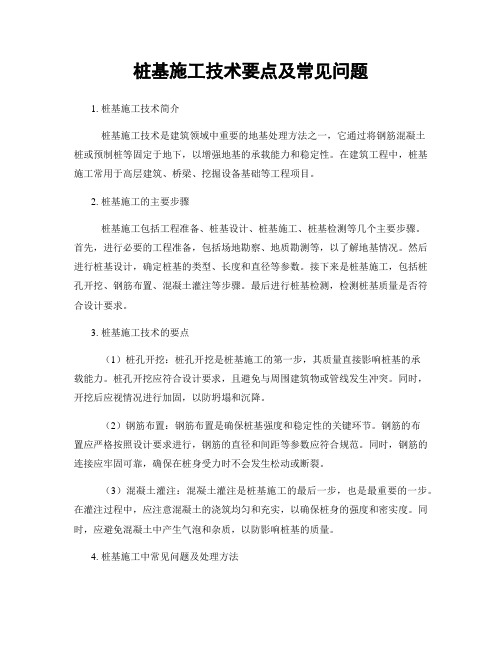 桩基施工技术要点及常见问题

1. 桩基施工技术简介

桩基施工技术是建筑领域中重要的地基处理方法之一，它通过将钢筋混凝土桩或预制桩等固定于地下，以增强地基的承载能力和稳定性。在建筑工程中，桩基施工常用于高层建筑、桥梁、挖掘设备基础等工程项目。

2. 桩基施工的主要步骤

桩基施工包括工程准备、桩基设计、桩基施工、桩基检测等几个主要步骤。首先，进行必要的工程准备，包括场地勘察、地质勘测等，以了解地基情况。然后进行桩基设计，确定桩基的类型、长度和直径等参数。接下来是桩基施工，包括桩孔开挖、钢筋布置、混凝土灌注等步骤。最后进行桩基检测，检测桩基质量是否符合设计要求。

3. 桩基施工技术的要点

（1）桩孔开挖：桩孔开挖是桩基施工的第一步，其质量直接影响桩基的承载能力。桩孔开挖应符合设计要求，且避免与周围建筑物或管线发生冲突。同时，开挖后应视情况进行加固，以防坍塌和沉降。

（2）钢筋布置：钢筋布置是确保桩基强度和稳定性的关键环节。钢筋的布置应严格按照设计要求进行，钢筋的直径和间距等参数应符合规范。同时，钢筋的连接应牢固可靠，确保在桩身受力时不会发生松动或断裂。

（3）混凝土灌注：混凝土灌注是桩基施工的最后一步，也是最重要的一步。在灌注过程中，应注意混凝土的浇筑均匀和充实，以确保桩身的强度和密实度。同时，应避免混凝土中产生气泡和杂质，以防影响桩基的质量。

4. 桩基施工中常见问题及处理方法